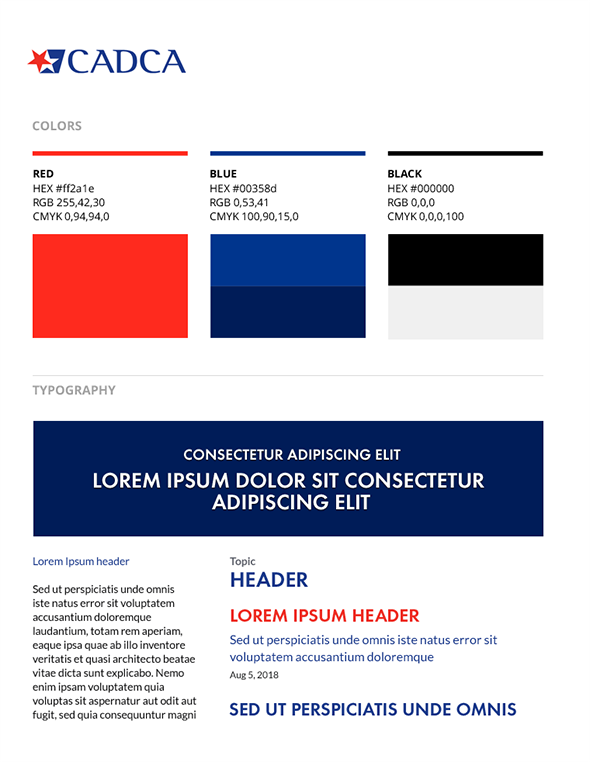 CADCA

COLORS

RED
HEX #ff2a1e
RGB 255,42,30
CMYK 0,94,94,0

BLUE
HEX #00358d
RGB 0,53,41
CMYK 100,90,15,0

BLACK
HEX #000000
RGB 0,0,0
CMYK 0,0,0,100

TYPOGRAPHY

CONSECTETUR ADIPISCING ELIT
LOREM IPSUM DOLOR SIT CONSECTETUR ADIPISCING ELIT

Lorem Ipsum header

Sed ut perspiciatis unde omnis iste natus error sit voluptatem accusantium doloremque laudantium, totam rem aperiam, eaque ipsa quae ab illo inventore veritatis et quasi architecto beatae vitae dicta sunt explicabo. Nemo enim ipsam voluptatem quia voluptas sit aspernatur aut odit aut fugit, sed quia consequuntur magni

Topic
HEADER

LOREM IPSUM HEADER

Sed ut perspiciatis unde omnis iste natus error sit voluptatem accusantium doloremque

Aug 5, 2018

SED UT PERSPICIATIS UNDE OMNIS